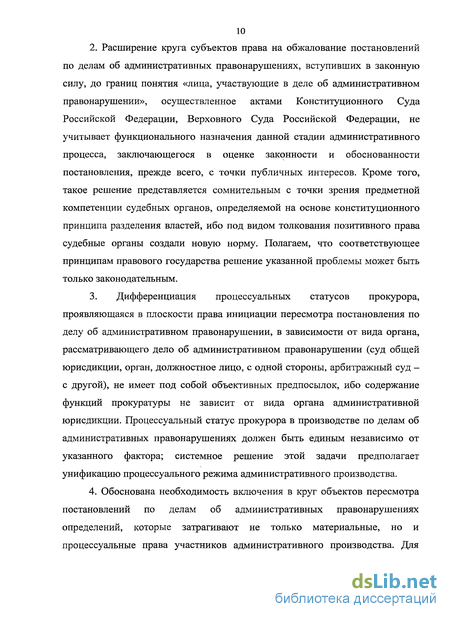 10

2. Расширение круга субъектов права на обжалование постановлений по делам об административных правонарушениях, вступивших в законную силу, до границ понятия «лица, участвующие в деле об административном правонарушении», осуществленное актами Конституционного Суда Российской Федерации, Верховного Суда Российской Федерации, не учитывает функционального назначения данной стадии административного процесса, заключающегося в оценке законности и обоснованности постановления, прежде всего, с точки публичных интересов. Кроме того, такое решение представляется сомнительным с точки зрения предметной компетенции судебных органов, определяемой на основе конституционного принципа разделения властей, ибо под видом толкования позитивного права судебные органы создали новую норму. Полагаем, что соответствующее принципам правового государства решение указанной проблемы может быть только законодательным.

3. Дифференциация процессуальных статусов прокурора, проявляющаяся в плоскости права инициации пересмотра постановления по делу об административном правонарушении, в зависимости от вида органа, рассматривающего дело об административном правонарушении (суд общей юрисдикции, орган, должностное лицо, с одной стороны, арбитражный суд – с другой), не имеет под собой объективных предпосылок, ибо содержание функций прокуратуры не зависит от вида органа административной юрисдикции. Процессуальный статус прокурора в производстве по делам об административных правонарушениях должен быть единым независимо от указанного фактора; системное решение этой задачи предполагает унификацию процессуального режима административного производства.

4. Обоснована необходимость включения в круг объектов пересмотра постановлений по делам об административных правонарушениях определений, которые затрагивают не только материальные, но и процессуальные права участников административного производства. Для

dsLib.net
библиотека диссертаций